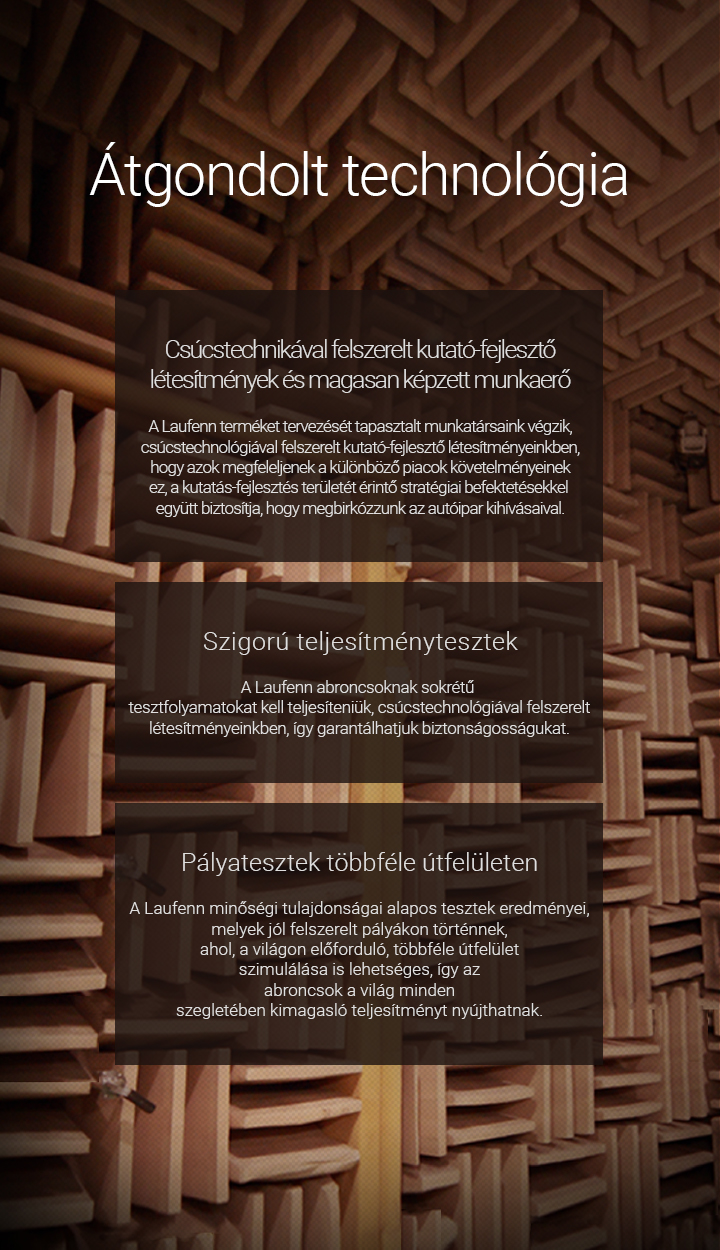 Átgondolt technológia

Csúcstechnikával felszerelt kutató-fejlesztő létesítmények és magasan képzett munkaerő

A Laufenn terméket tervezését tapasztalt munkatársaink végzik, csúcstechnológiával felszerelt kutató-fejlesztő létesítményeinkben, hogy azok megfeleljenek a különböző piacok követelményeinek ez, a kutatás-fejlesztés területét érintő stratégiai befektetésekkel együtt biztosítja, hogy megbirkózzunk az autóipar kihívásaival.

Szigorú teljesítménytesztek

A Laufenn abroncsoknak sokrétű tesztfolyamatokat kell teljesíteniük, csúcstechnológiával felszerelt létesítményeinkben, így garantálhatjuk biztonságosságukat.

Pályatesztek többféle útfelületen

A Laufenn minőségi tulajdonságai alapos tesztek eredményei, melyek jól felszerelt pályákon történnek, ahol, a világon előforduló, többféle útfelület szimulálása is lehetséges, így az abroncsok a világ minden szegletében kimagasló teljesítményt nyújthatnak.